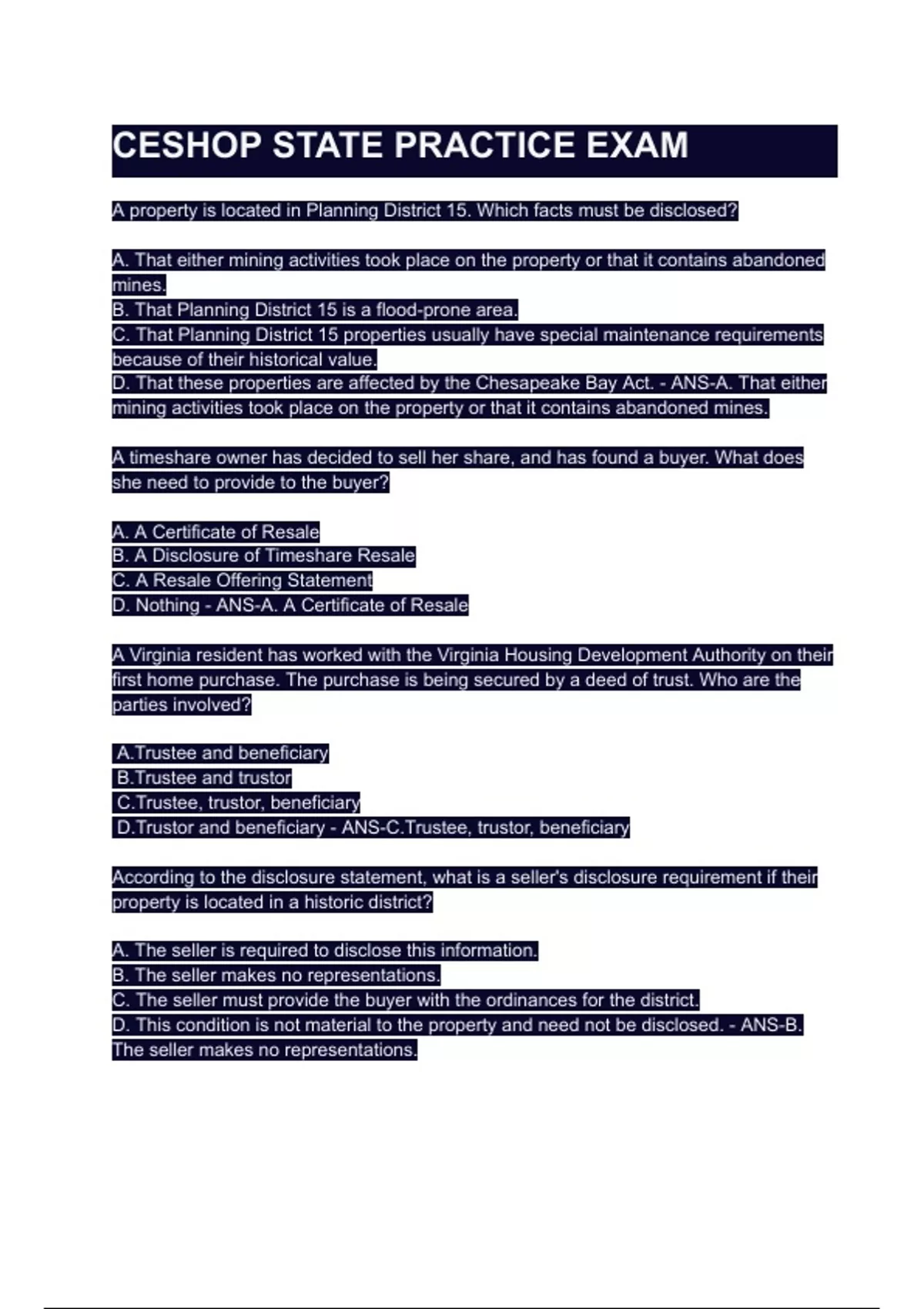 CESHOP STATE PRACTICE EXAM

A property is located in Planning District 15. Which facts must be disclosed?

A. That either mining activities took place on the property or that it contains abandoned mines.
B. That Planning District 15 is a flood-prone area.
C. That Planning District 15 properties usually have special maintenance requirements because of their historical value.
D. That these properties are affected by the Chesapeake Bay Act. - ANS-A. That either mining activities took place on the property or that it contains abandoned mines.

A timeshare owner has decided to sell her share, and has found a buyer. What does she need to provide to the buyer?

A. A Certificate of Resale
B. A Disclosure of Timeshare Resale
C. A Resale Offering Statement
D. Nothing - ANS-A. A Certificate of Resale

A Virginia resident has worked with the Virginia Housing Development Authority on their first home purchase. The purchase is being secured by a deed of trust. Who are the parties involved?

A.Trustee and beneficiary
B.Trustee and trustor
C.Trustee, trustor, beneficiary
D.Trustor and beneficiary - ANS-C.Trustee, trustor, beneficiary

According to the disclosure statement, what is a seller's disclosure requirement if their property is located in a historic district?

A. The seller is required to disclose this information.
B. The seller makes no representations.
C. The seller must provide the buyer with the ordinances for the district.
D. This condition is not material to the property and need not be disclosed. - ANS-B. The seller makes no representations.